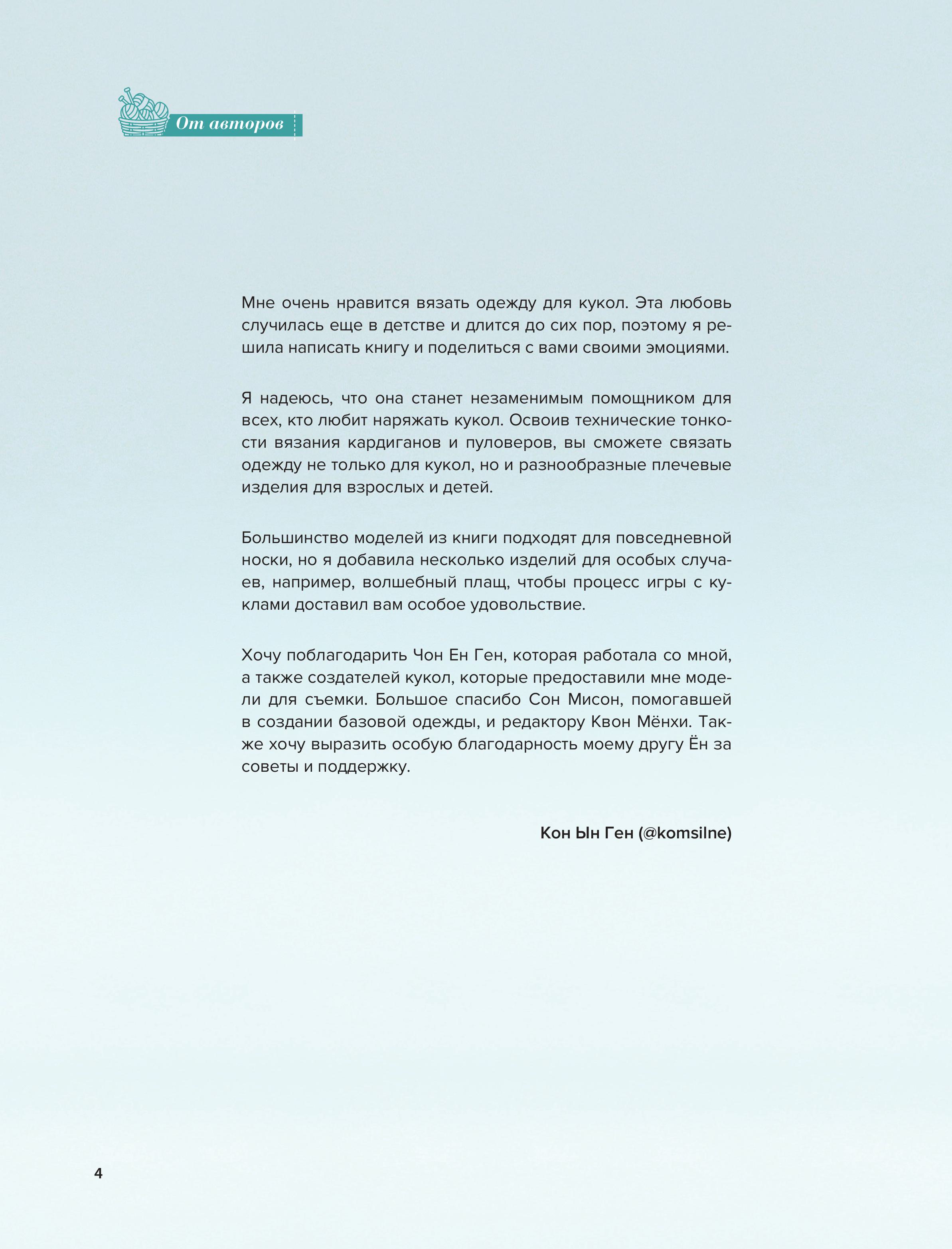 От авторов

Мне очень нравится вязать одежду для кукол. Эта любовь случилась еще в детстве и длится до сих пор, поэтому я решила написать книгу и поделиться с вами своими эмоциями.

Я надеюсь, что она станет незаменимым помощником для всех, кто любит наряжать кукол. Освоив технические тонкости вязания кардиганов и пуловеров, вы сможете связать одежду не только для кукол, но и разнообразные плечевые изделия для взрослых и детей.

Большинство моделей из книги подходят для повседневной носки, но я добавила несколько изделий для особых случаев, например, волшебный плащ, чтобы процесс игры с куклами доставил вам особое удовольствие.

Хочу поблагодарить Чон Ен Ген, которая работала со мной, а также создателей кукол, которые предоставили мне модели для съемки. Большое спасибо Сон Мисон, помогавшей в создании базовой одежды, и редактору Квон Мёнхи. Также хочу выразить особую благодарность моему другу Ён за советы и поддержку.

Кон Ын Ген (@komsilne)

4